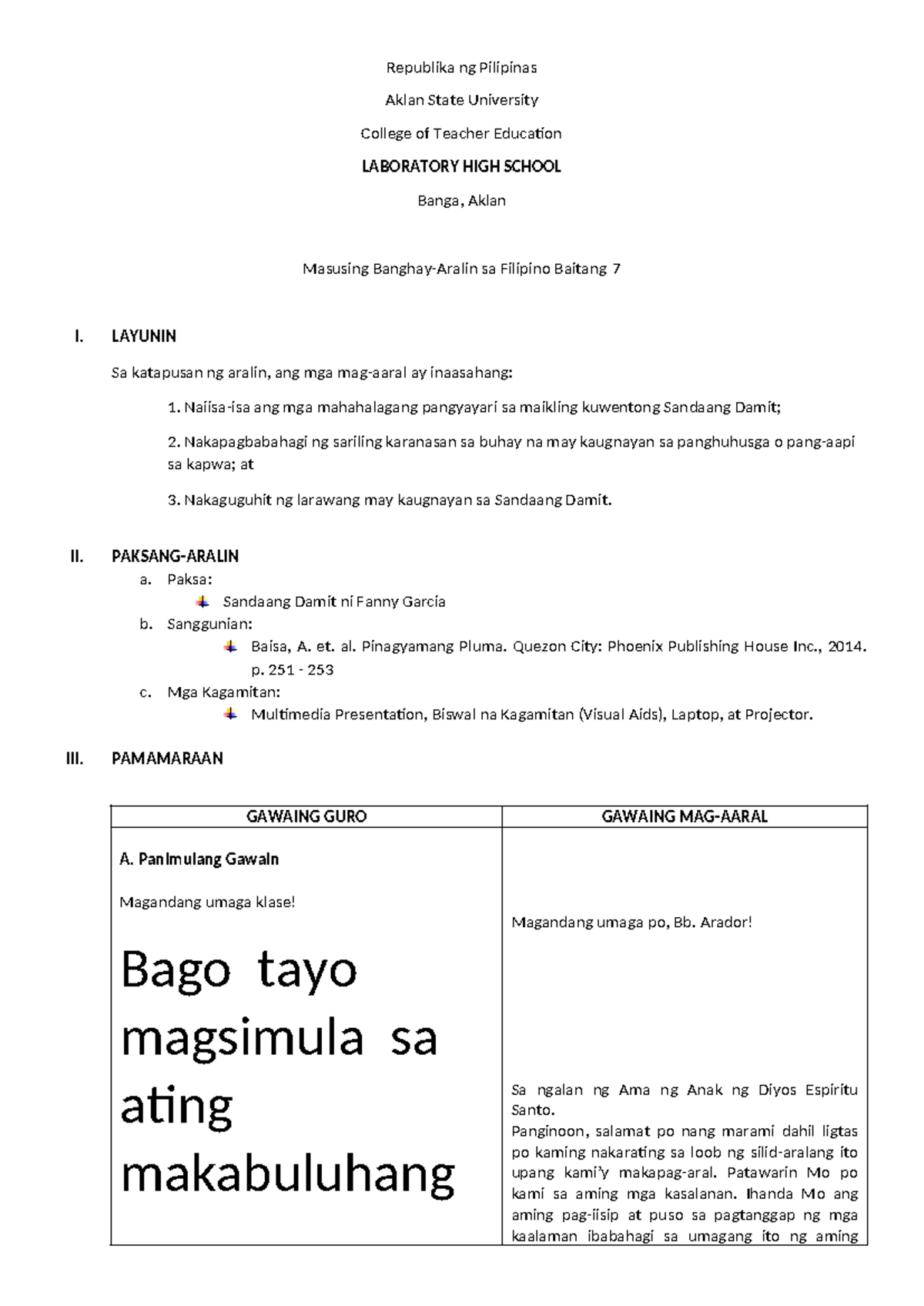 Republika ng Pilipinas

Aklan State University

College of Teacher Education

LABORATORY HIGH SCHOOL

Banga, Aklan

Masusing Banghay-Aralin sa Filipino Baitang 7

I. LAYUNIN

Sa katapusan ng aralin, ang mga mag-aaral ay inaasahang:

1. Naiisa-isa ang mga mahahalagang pangyayari sa maikling kuwentong Sandaang Damit;

2. Nakapagbabahagi ng sariling karanasan sa buhay na may kaugnayan sa panghuhusga o pang-aapi sa kapwa; at

3. Nakaguguhit ng larawang may kaugnayan sa Sandaang Damit.

II. PAKSANG-ARALIN

a. Paksa:

Sandaang Damit ni Fanny Garcia

b. Sanggunian:

Baisa, A. et. al. Pinagyamang Pluma. Quezon City: Phoenix Publishing House Inc., 2014. p. 251 - 253

c. Mga Kagamitan:

Multimedia Presentation, Biswal na Kagamitan (Visual Aids), Laptop, at Projector.

III. PAMAMARAAN

| GAWAING GURO | GAWAING MAG-AARAL |
|---|---|
| A. Panimulang Gawain<br><br>Magandang umaga klase!<br><br>Bago tayo magsimula sa ating makabuluhang | Magandang umaga po, Bb. Arador!<br><br>Sa ngalan ng Ama ng Anak ng Diyos Espiritu Santo.<br>Panginoon, salamat po nang marami dahil ligtas po kaming nakarating sa loob ng silid-aralang ito upang kami'y makapag-aral. Patawarin Mo po kami sa aming mga kasalanan. Ihanda Mo ang aming pag-iisip at puso sa pagtanggap ng mga kaalaman ibabahagi sa umagang ito ng aming |